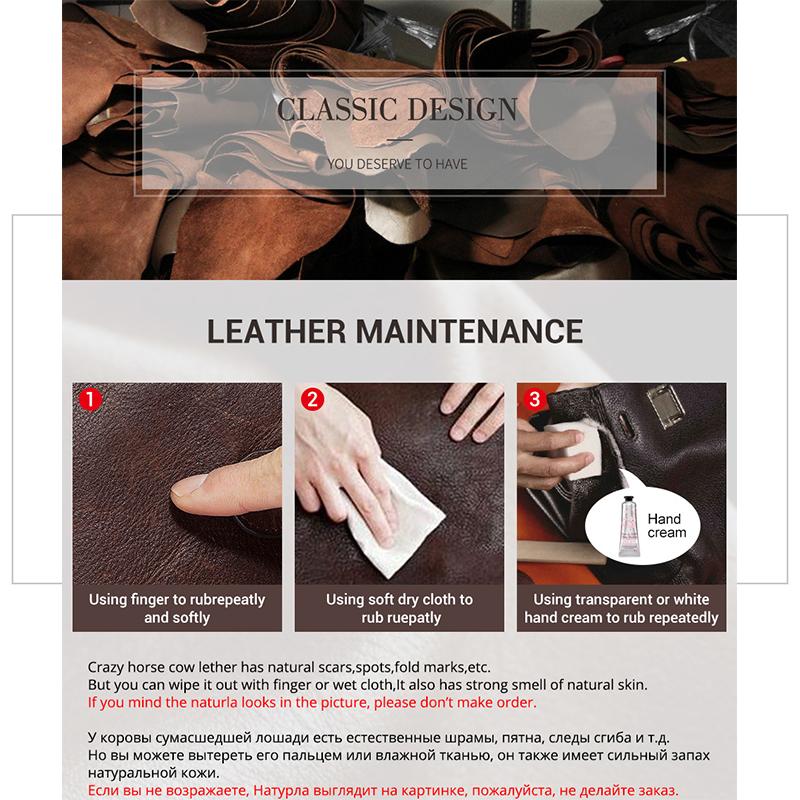 CLASSIC DESIGN

YOU DESERVE TO HAVE

LEATHER MAINTENANCE

1

Using finger to rubrepeatly and softly

2

Using soft dry cloth to rub ruepatly

3

Hand cream

Using transparent or white hand cream to rub repeatedly

Crazy horse cow lether has natural scars,spots,fold marks,etc.
But you can wipe it out with finger or wet cloth,It also has strong smell of natural skin.
If you mind the naturla looks in the picture, please don't make order.

У коровы сумасшедшей лошади есть естественные шрамы, пятна, следы сгиба и т.д.
Но вы можете вытереть его пальцем или влажной тканью, он также имеет сильный запах натуральной кожи.
Если вы не возражаете, Натурла выглядит на картинке, пожалуйста, не делайте заказ.